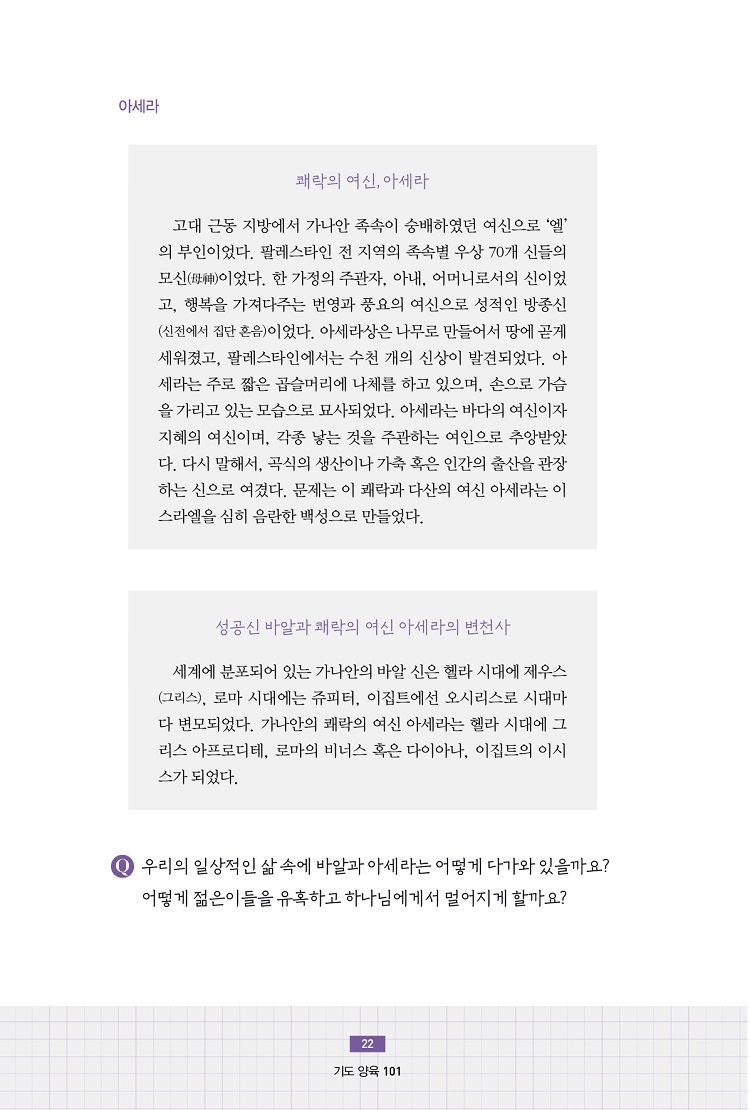 아세라

쾌락의 여신, 아세라

고대 근동 지방에서 가나안 족속이 숭배하였던 여신으로 '엘'의 부인이었다. 팔레스타인 전 지역의 족속별 우상 70개 신들의 모신(母神)이었다. 한 가정의 주관자, 아내, 어머니로서의 신이었고, 행복을 가져다주는 번영과 풍요의 여신으로 성적인 방종신(신전에서 집단 혼음)이었다. 아세라상은 나무로 만들어서 땅에 곧게 세워졌고, 팔레스타인에서는 수천 개의 신상이 발견되었다. 아세라는 주로 짧은 곱슬머리에 나체를 하고 있으며, 손으로 가슴을 가리고 있는 모습으로 묘사되었다. 아세라는 바다의 여신이자 지혜의 여신이며, 각종 낳는 것을 주관하는 여인으로 추앙받았다. 다시 말해서, 곡식의 생산이나 가축 혹은 인간의 출산을 관장하는 신으로 여겼다. 문제는 이 쾌락과 다산의 여신 아세라는 이스라엘을 심히 음란한 백성으로 만들었다.

성공신 바알과 쾌락의 여신 아세라의 변천사

세계에 분포되어 있는 가나안의 바알 신은 헬라 시대에 제우스(그리스), 로마 시대에는 쥬피터, 이집트에선 오시리스로 시대마다 변모되었다. 가나안의 쾌락의 여신 아세라는 헬라 시대에 그리스 아프로디테, 로마의 비너스 혹은 다이아나, 이집트의 이시스가 되었다.

Q 우리의 일상적인 삶 속에 바알과 아세라는 어떻게 다가와 있을까요? 어떻게 젊은이들을 유혹하고 하나님에게서 멀어지게 할까요?

22
기도 양육 101